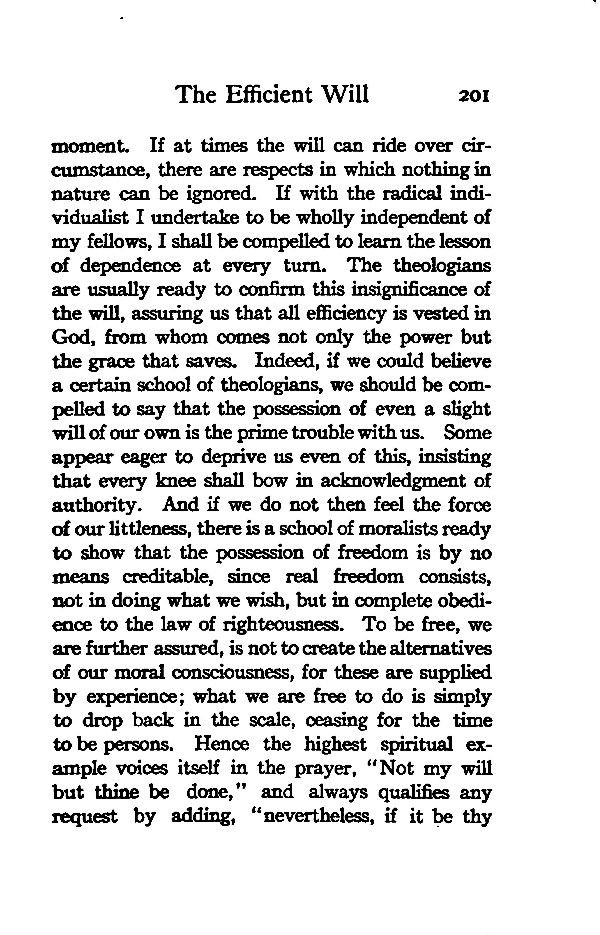 The Efficient Will 201

moment. If at times the will can ride over circumstance, there are respects in which nothing in nature can be ignored. If with the radical individualist I undertake to be wholly independent of my fellows, I shall be compelled to learn the lesson of dependence at every turn. The theologians are usually ready to confirm this insignificance of the will, assuring us that all efficiency is vested in God, from whom comes not only the power but the grace that saves. Indeed, if we could believe a certain school of theologians, we should be compelled to say that the possession of even a slight will of our own is the prime trouble with us. Some appear eager to deprive us even of this, insisting that every knee shall bow in acknowledgment of authority. And if we do not then feel the force of our littleness, there is a school of moralists ready to show that the possession of freedom is by no means creditable, since real freedom consists, not in doing what we wish, but in complete obedience to the law of righteousness. To be free, we are further assured, is not to create the alternatives of our moral consciousness, for these are supplied by experience; what we are free to do is simply to drop back in the scale, ceasing for the time to be persons. Hence the highest spiritual example voices itself in the prayer, "Not my will but thine be done," and always qualifies any request by adding, "nevertheless, if it be thy